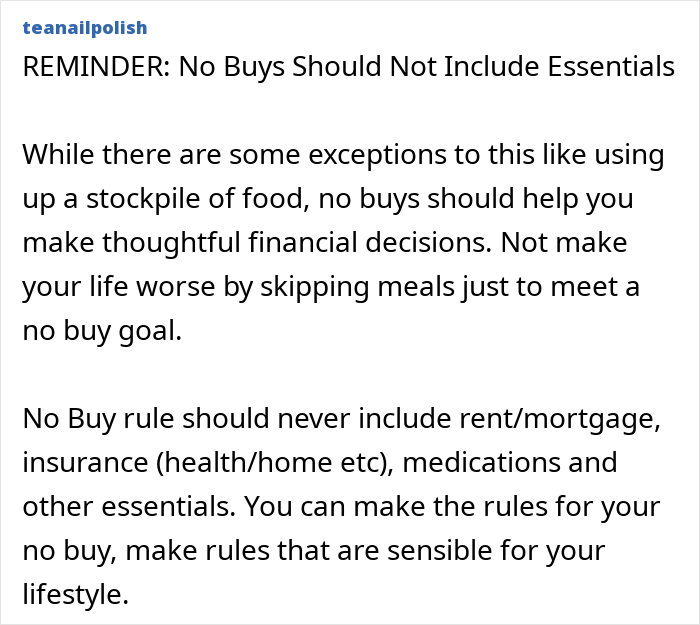 teanailpolish
REMINDER: No Buys Should Not Include Essentials

While there are some exceptions to this like using up a stockpile of food, no buys should help you make thoughtful financial decisions. Not make your life worse by skipping meals just to meet a no buy goal.

No Buy rule should never include rent/mortgage, insurance (health/home etc), medications and other essentials. You can make the rules for your no buy, make rules that are sensible for your lifestyle.